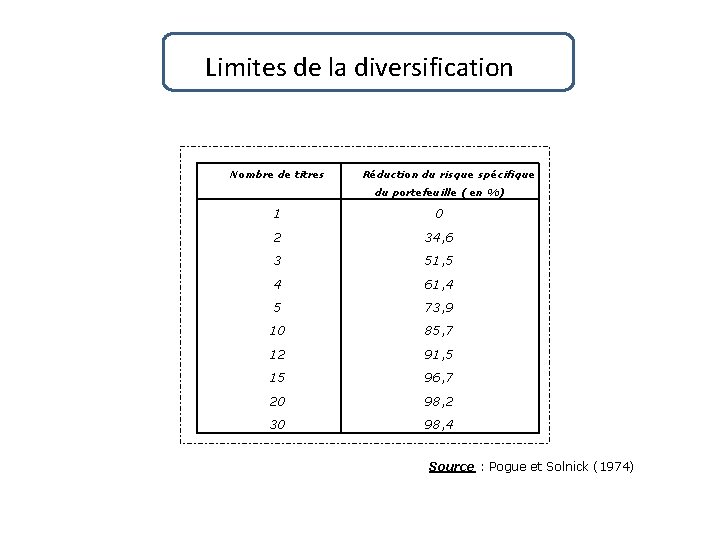 Limites de la diversification

| Nombre de titres | Réduction du risque spécifique du portefeuille ( en %) |
|---|---|
| 1 | 0 |
| 2 | 34,6 |
| 3 | 51,5 |
| 4 | 61,4 |
| 5 | 73,9 |
| 10 | 85,7 |
| 12 | 91,5 |
| 15 | 96,7 |
| 20 | 98,2 |
| 30 | 98,4 |

Source : Pogue et Solnick (1974)